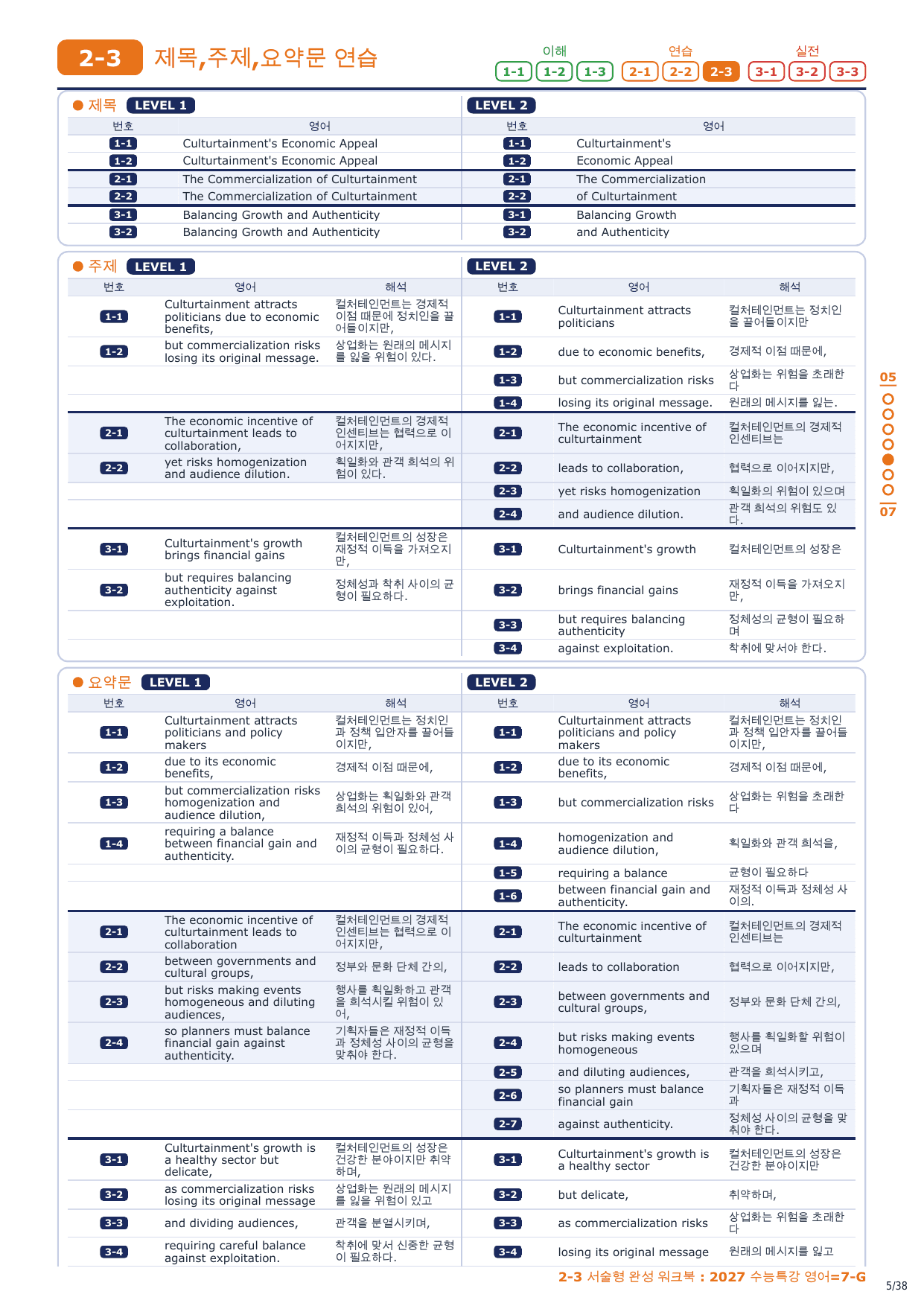 2-3 제목,주제,요약문 연습

이해 1-1 1-2 1-3 연습 2-1 2-2 2-3 실전 3-1 3-2 3-3

● 제목 LEVEL 1

| 번호 | 영어 |
|---|---|
| 1-1 | Culturtainment's Economic Appeal |
| 1-2 | Culturtainment's Economic Appeal |
| 2-1 | The Commercialization of Culturtainment |
| 2-2 | The Commercialization of Culturtainment |
| 3-1 | Balancing Growth and Authenticity |
| 3-2 | Balancing Growth and Authenticity |

LEVEL 2

| 번호 | 영어 |
|---|---|
| 1-1 | Culturtainment's |
| 1-2 | Economic Appeal |
| 2-1 | The Commercialization |
| 2-2 | of Culturtainment |
| 3-1 | Balancing Growth |
| 3-2 | and Authenticity |

● 주제 LEVEL 1

| 번호 | 영어 | 해석 |
|---|---|---|
| 1-1 | Culturtainment attracts politicians due to economic benefits, | 컬처테인먼트는 경제적 이점 때문에 정치인을 끌어들이지만, |
| 1-2 | but commercialization risks losing its original message. | 상업화는 원래의 메시지를 잃을 위험이 있다. |
| 2-1 | The economic incentive of culturtainment leads to collaboration, | 컬처테인먼트의 경제적 인센티브는 협력으로 이어지지만, |
| 2-2 | yet risks homogenization and audience dilution. | 획일화와 관객 희석의 위험이 있다. |
| 3-1 | Culturtainment's growth brings financial gains | 컬처테인먼트의 성장은 재정적 이득을 가져오지만, |
| 3-2 | but requires balancing authenticity against exploitation. | 정체성과 착취 사이의 균형이 필요하다. |

LEVEL 2

| 번호 | 영어 | 해석 |
|---|---|---|
| 1-1 | Culturtainment attracts politicians | 컬처테인먼트는 정치인을 끌어들이지만 |
| 1-2 | due to economic benefits, | 경제적 이점 때문에, |
| 1-3 | but commercialization risks | 상업화는 위험을 초래한다 |
| 1-4 | losing its original message. | 원래의 메시지를 잃는. |
| 2-1 | The economic incentive of culturtainment | 컬처테인먼트의 경제적 인센티브는 |
| 2-2 | leads to collaboration, | 협력으로 이어지지만, |
| 2-3 | yet risks homogenization | 획일화의 위험이 있으며 |
| 2-4 | and audience dilution. | 관객 희석의 위험도 있다. |
| 3-1 | Culturtainment's growth | 컬처테인먼트의 성장은 |
| 3-2 | brings financial gains | 재정적 이득을 가져오지만, |
| 3-3 | but requires balancing authenticity | 정체성의 균형이 필요하며 |
| 3-4 | against exploitation. | 착취에 맞서야 한다. |

● 요약문 LEVEL 1

| 번호 | 영어 | 해석 |
|---|---|---|
| 1-1 | Culturtainment attracts politicians and policy makers | 컬처테인먼트는 정치인과 정책 입안자를 끌어들이지만, |
| 1-2 | due to its economic benefits, | 경제적 이점 때문에, |
| 1-3 | but commercialization risks homogenization and audience dilution, | 상업화는 획일화와 관객 희석의 위험이 있어, |
| 1-4 | requiring a balance between financial gain and authenticity. | 재정적 이득과 정체성 사이의 균형이 필요하다. |
| 2-1 | The economic incentive of culturtainment leads to collaboration | 컬처테인먼트의 경제적 인센티브는 협력으로 이어지지만, |
| 2-2 | between governments and cultural groups, | 정부와 문화 단체 간의, |
| 2-3 | but risks making events homogeneous and diluting audiences, | 행사를 획일화하고 관객을 희석시킬 위험이 있어, |
| 2-4 | so planners must balance financial gain against authenticity. | 기획자들은 재정적 이득과 정체성 사이의 균형을 맞춰야 한다. |
| 3-1 | Culturtainment's growth is a healthy sector but delicate, | 컬처테인먼트의 성장은 건강한 분야이지만 취약하며, |
| 3-2 | as commercialization risks losing its original message | 상업화는 원래의 메시지를 잃을 위험이 있고 |
| 3-3 | and dividing audiences, | 관객을 분열시키며, |
| 3-4 | requiring careful balance against exploitation. | 착취에 맞서 신중한 균형이 필요하다. |

LEVEL 2

| 번호 | 영어 | 해석 |
|---|---|---|
| 1-1 | Culturtainment attracts politicians and policy makers | 컬처테인먼트는 정치인과 정책 입안자를 끌어들이지만, |
| 1-2 | due to its economic benefits, | 경제적 이점 때문에, |
| 1-3 | but commercialization risks | 상업화는 위험을 초래한다 |
| 1-4 | homogenization and audience dilution, | 획일화와 관객 희석을, |
| 1-5 | requiring a balance | 균형이 필요하다 |
| 1-6 | between financial gain and authenticity. | 재정적 이득과 정체성 사이의. |
| 2-1 | The economic incentive of culturtainment | 컬처테인먼트의 경제적 인센티브는 |
| 2-2 | leads to collaboration | 협력으로 이어지지만, |
| 2-3 | between governments and cultural groups, | 정부와 문화 단체 간의, |
| 2-4 | but risks making events homogeneous | 행사를 획일화할 위험이 있으며 |
| 2-5 | and diluting audiences, | 관객을 희석시키고, |
| 2-6 | so planners must balance financial gain | 기획자들은 재정적 이득과 |
| 2-7 | against authenticity. | 정체성 사이의 균형을 맞춰야 한다. |
| 3-1 | Culturtainment's growth is a healthy sector | 컬처테인먼트의 성장은 건강한 분야이지만 |
| 3-2 | but delicate, | 취약하며, |
| 3-3 | as commercialization risks | 상업화는 위험을 초래한다 |
| 3-4 | losing its original message | 원래의 메시지를 잃고 |

05 07

2-3 서술형 완성 워크북 : 2027 수능특강 영어=7-G

5/38